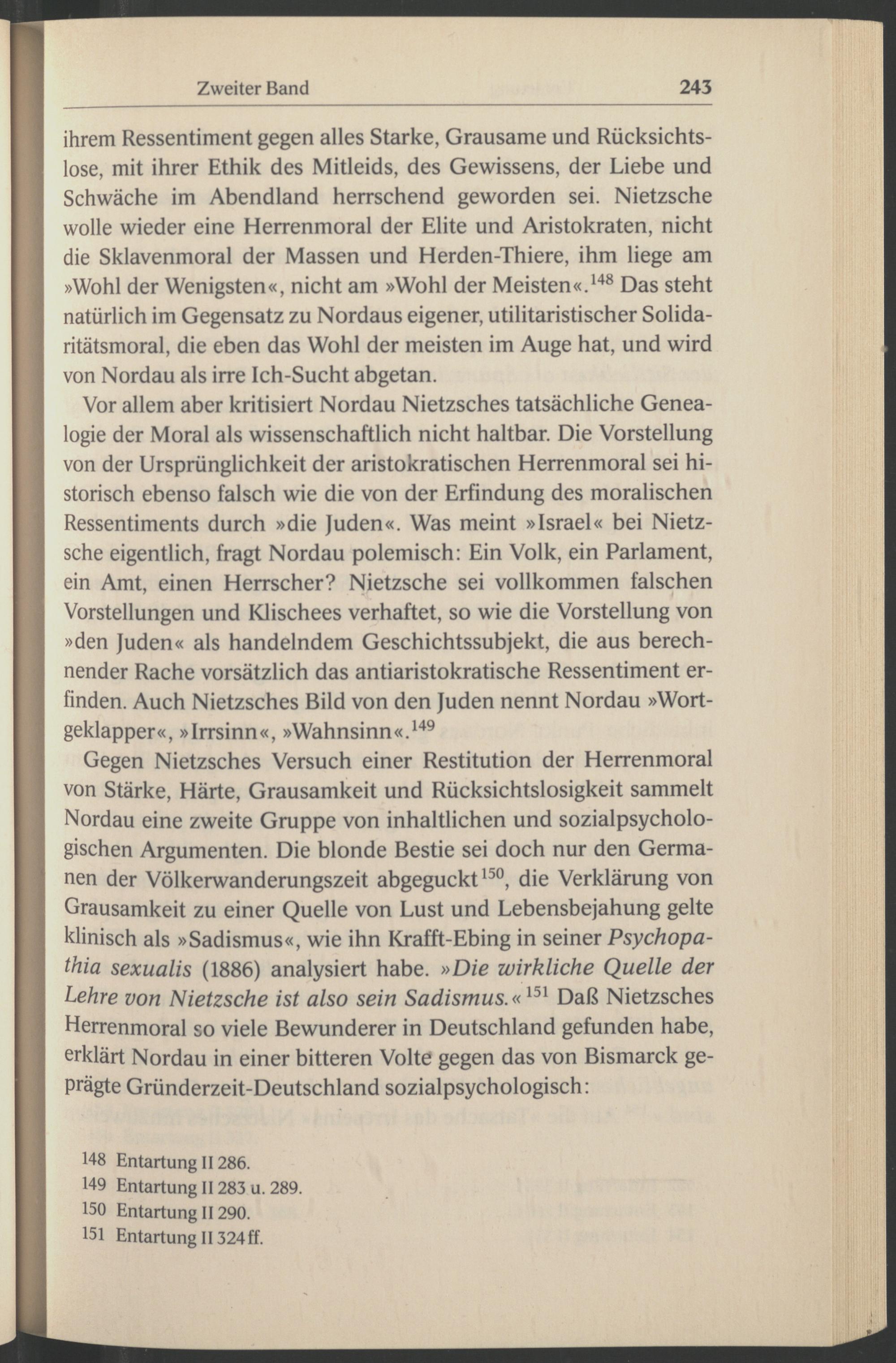 Zweiter Band 243

ihrem Ressentiment gegen alles Starke, Grausame und Rücksichtslose, mit ihrer Ethik des Mitleids, des Gewissens, der Liebe und Schwäche im Abendland herrschend geworden sei. Nietzsche wolle wieder eine Herrenmoral der Elite und Aristokraten, nicht die Sklavenmoral der Massen und Herden-Thiere, ihm liege am »Wohl der Wenigsten«, nicht am »Wohl der Meisten«.$^{148}$ Das steht natürlich im Gegensatz zu Nordaus eigener, utilitaristischer Solidaritätsmoral, die eben das Wohl der meisten im Auge hat, und wird von Nordau als irre Ich-Sucht abgetan.

Vor allem aber kritisiert Nordau Nietzsches tatsächliche Genealogie der Moral als wissenschaftlich nicht haltbar. Die Vorstellung von der Ursprünglichkeit der aristokratischen Herrenmoral sei historisch ebenso falsch wie die von der Erfindung des moralischen Ressentiments durch »die Juden«. Was meint »Israel« bei Nietzsche eigentlich, fragt Nordau polemisch: Ein Volk, ein Parlament, ein Amt, einen Herrscher? Nietzsche sei vollkommen falschen Vorstellungen und Klischees verhaftet, so wie die Vorstellung von »den Juden« als handelndem Geschichtssubjekt, die aus berechnender Rache vorsätzlich das antiaristokratische Ressentiment erfinden. Auch Nietzsches Bild von den Juden nennt Nordau »Wortgeklapper«, »Irrsinn«, »Wahnsinn«.$^{149}$

Gegen Nietzsches Versuch einer Restitution der Herrenmoral von Stärke, Härte, Grausamkeit und Rücksichtslosigkeit sammelt Nordau eine zweite Gruppe von inhaltlichen und sozialpsychologischen Argumenten. Die blonde Bestie sei doch nur den Germanen der Völkerwanderungszeit abgeguckt$^{150}$, die Verklärung von Grausamkeit zu einer Quelle von Lust und Lebensbejahung gelte klinisch als »Sadismus«, wie ihn Krafft-Ebing in seiner Psychopathia sexualis (1886) analysiert habe. »Die wirkliche Quelle der Lehre von Nietzsche ist also sein Sadismus.«$^{151}$ Daß Nietzsches Herrenmoral so viele Bewunderer in Deutschland gefunden habe, erklärt Nordau in einer bitteren Volte gegen das von Bismarck geprägte Gründerzeit-Deutschland sozialpsychologisch:

148 Entartung II 286.
149 Entartung II 283 u. 289.
150 Entartung II 290.
151 Entartung II 324 ff.